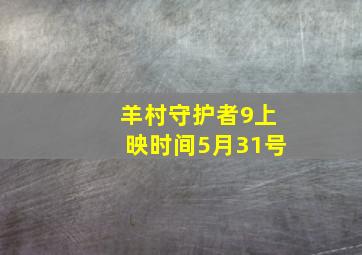 羊村守护者9上映时间5月31号